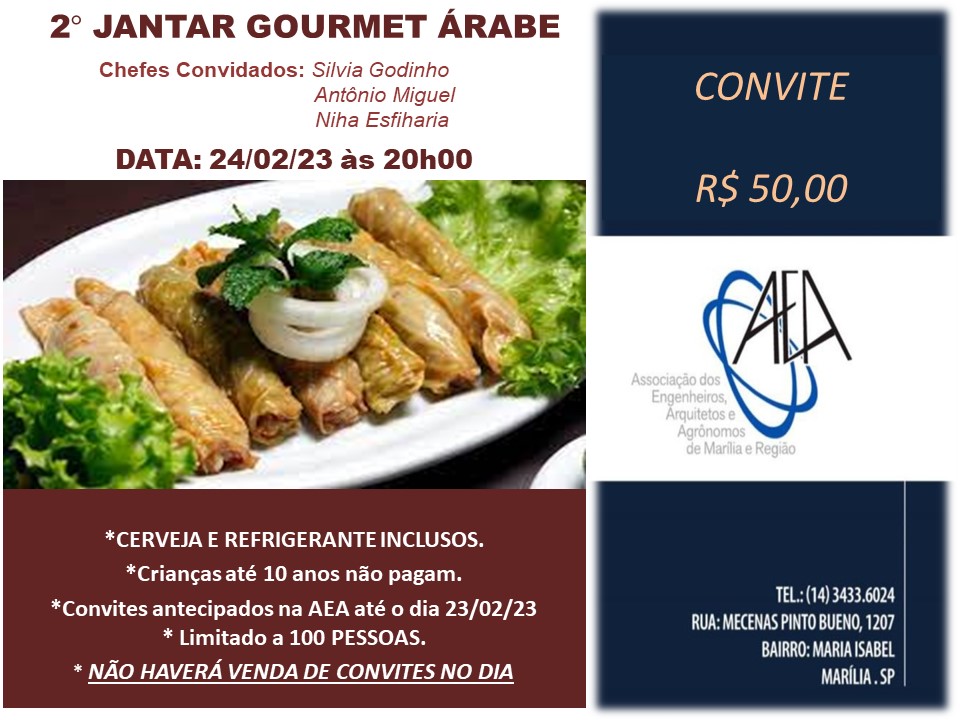 2° JANTAR GOURMET ÁRABE

Chefes Convidados: Silvia Godinho
Antônio Miguel
Niha Esfiharia

DATA: 24/02/23 às 20h00

*CERVEJA E REFRIGERANTE INCLUSOS.
*Crianças até 10 anos não pagam.
*Convites antecipados na AEA até o dia 23/02/23
* Limitado a 100 PESSOAS.
* NÃO HAVERÁ VENDA DE CONVITES NO DIA

CONVITE

R$ 50,00

AEA
Associação dos Engenheiros, Arquitetos e Agrônomos de Marília e Região

TEL.: (14) 3433.6024
RUA: MECENAS PINTO BUENO, 1207
BAIRRO: MARIA ISABEL
MARÍLIA . SP